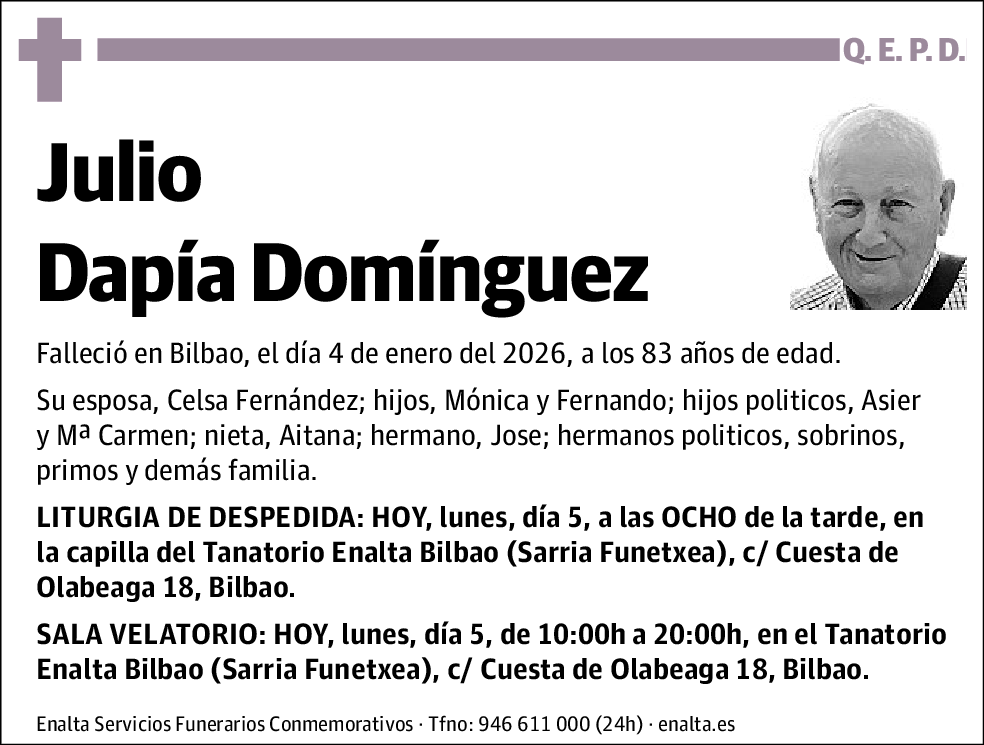 Q. E. P. D.

Julio
Dapía Domínguez

Falleció en Bilbao, el día 4 de enero del 2026, a los 83 años de edad.

Su esposa, Celsa Fernández; hijos, Mónica y Fernando; hijos politicos, Asier y Mª Carmen; nieta, Aitana; hermano, Jose; hermanos politicos, sobrinos, primos y demás familia.

LITURGIA DE DESPEDIDA: HOY, lunes, día 5, a las OCHO de la tarde, en la capilla del Tanatorio Enalta Bilbao (Sarria Funetxea), c/ Cuesta de Olabeaga 18, Bilbao.

SALA VELATORIO: HOY, lunes, día 5, de 10:00h a 20:00h, en el Tanatorio Enalta Bilbao (Sarria Funetxea), c/ Cuesta de Olabeaga 18, Bilbao.

Enalta Servicios Funerarios Conmemorativos · Tfno: 946 611 000 (24h) · enalta.es